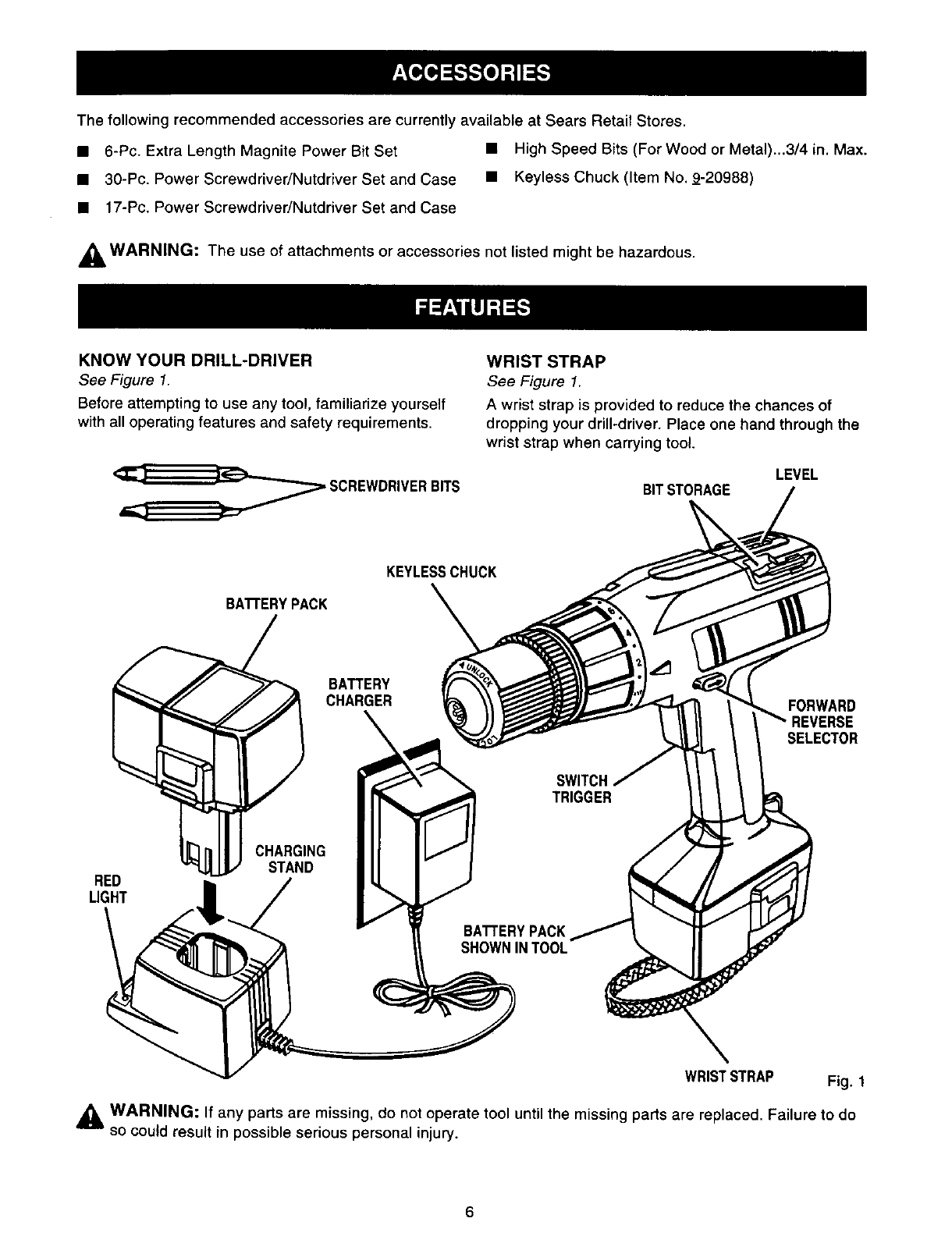 ACCESSORIES

The following recommended accessories are currently available at Sears Retail Stores.

■ 6-Pc. Extra Length Magnite Power Bit Set
■ 30-Pc. Power Screwdriver/Nutdriver Set and Case
■ 17-Pc. Power Screwdriver/Nutdriver Set and Case
■ High Speed Bits (For Wood or Metal)...3/4 in. Max.
■ Keyless Chuck (Item No. 9-20988)

WARNING: The use of attachments or accessories not listed might be hazardous.

FEATURES

KNOW YOUR DRILL-DRIVER
See Figure 1.
Before attempting to use any tool, familiarize yourself with all operating features and safety requirements.

WRIST STRAP
See Figure 1.
A wrist strap is provided to reduce the chances of dropping your drill-driver. Place one hand through the wrist strap when carrying tool.

SCREWDRIVER BITS
BIT STORAGE
LEVEL
KEYLESS CHUCK
BATTERY PACK
BATTERY CHARGER
UNLOCK
FORWARD REVERSE SELECTOR
SWITCH TRIGGER
CHARGING STAND
RED LIGHT
BATTERY PACK SHOWN IN TOOL
WRIST STRAP
Fig. 1

WARNING: If any parts are missing, do not operate tool until the missing parts are replaced. Failure to do so could result in possible serious personal injury.

6